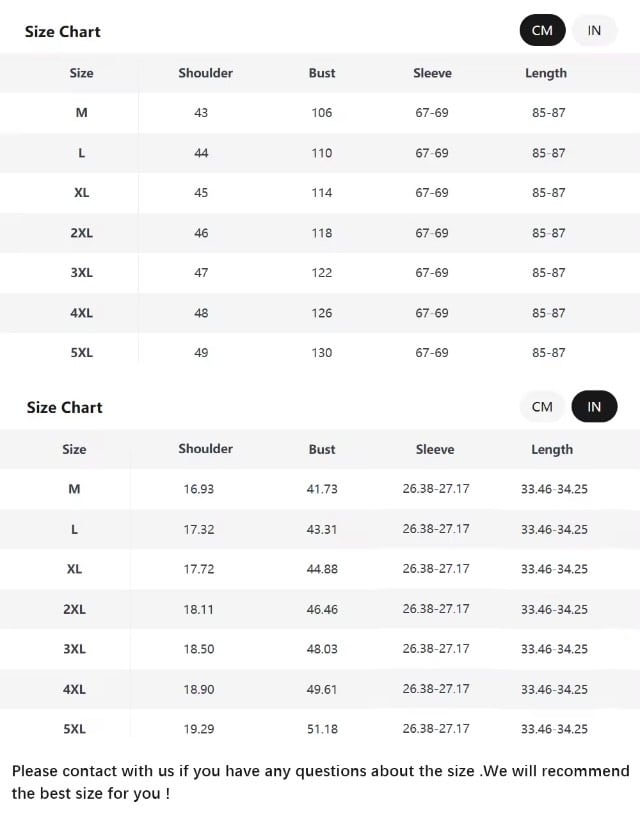 Size Chart

CM IN

| Size | Shoulder | Bust | Sleeve | Length |
|---|---|---|---|---|
| M | 43 | 106 | 67-69 | 85-87 |
| L | 44 | 110 | 67-69 | 85-87 |
| XL | 45 | 114 | 67-69 | 85-87 |
| 2XL | 46 | 118 | 67-69 | 85-87 |
| 3XL | 47 | 122 | 67-69 | 85-87 |
| 4XL | 48 | 126 | 67-69 | 85-87 |
| 5XL | 49 | 130 | 67-69 | 85-87 |

Size Chart

CM IN

| Size | Shoulder | Bust | Sleeve | Length |
|---|---|---|---|---|
| M | 16.93 | 41.73 | 26.38-27.17 | 33.46-34.25 |
| L | 17.32 | 43.31 | 26.38-27.17 | 33.46-34.25 |
| XL | 17.72 | 44.88 | 26.38-27.17 | 33.46-34.25 |
| 2XL | 18.11 | 46.46 | 26.38-27.17 | 33.46-34.25 |
| 3XL | 18.50 | 48.03 | 26.38-27.17 | 33.46-34.25 |
| 4XL | 18.90 | 49.61 | 26.38-27.17 | 33.46-34.25 |
| 5XL | 19.29 | 51.18 | 26.38-27.17 | 33.46-34.25 |

Please contact with us if you have any questions about the size .We will recommend the best size for you !